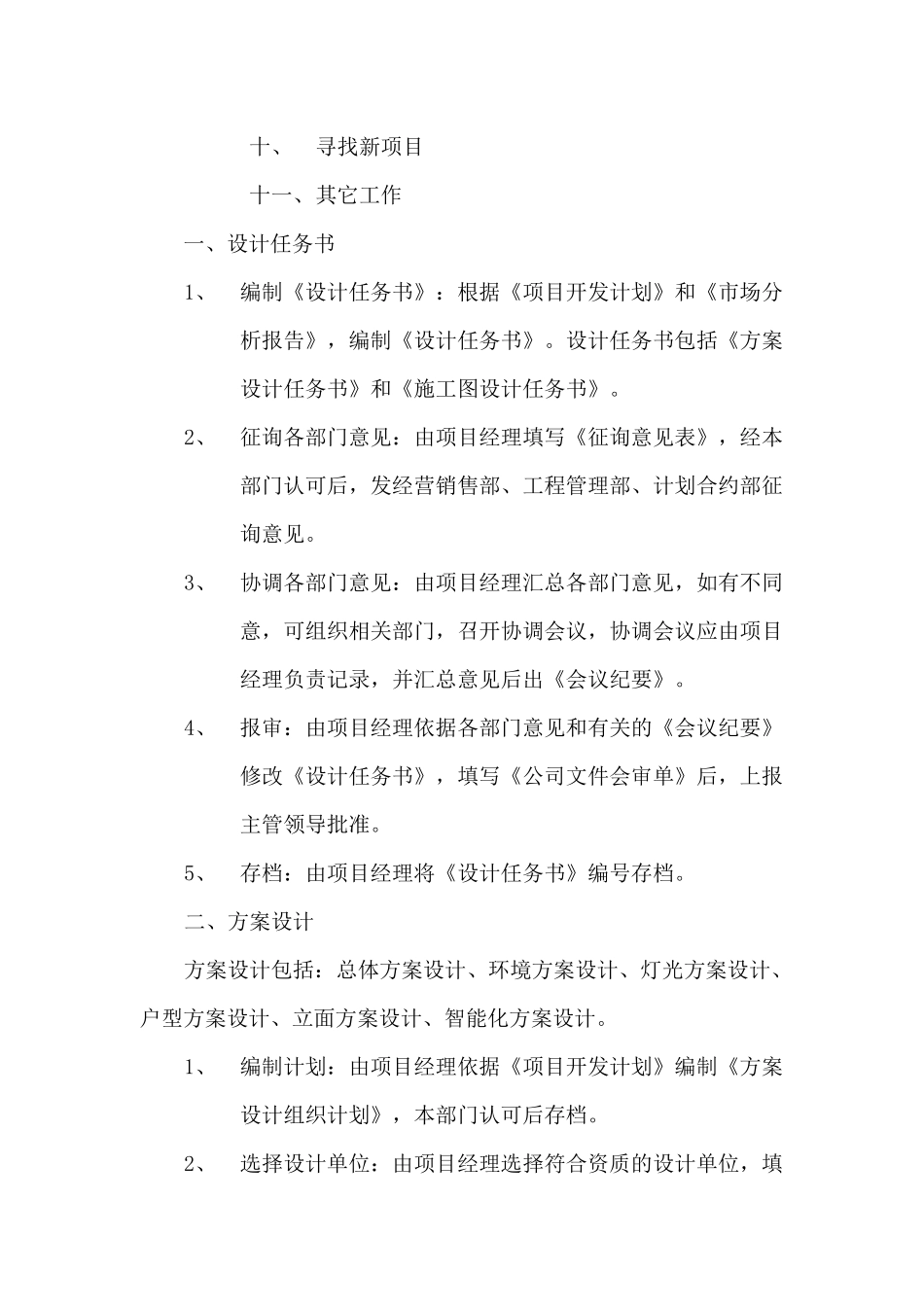 十、 寻找新项目

十一、其它工作

一、设计任务书

1、 编制《设计任务书》：根据《项目开发计划》和《市场分析报告》，编制《设计任务书》。设计任务书包括《方案设计任务书》和《施工图设计任务书》。

2、 征询各部门意见：由项目经理填写《征询意见表》，经本部门认可后，发经营销售部、工程管理部、计划合约部征询意见。

3、 协调各部门意见：由项目经理汇总各部门意见，如有不同意，可组织相关部门，召开协调会议，协调会议应由项目经理负责记录，并汇总意见后出《会议纪要》。

4、 报审：由项目经理依据各部门意见和有关的《会议纪要》修改《设计任务书》，填写《公司文件会审单》后，上报主管领导批准。

5、 存档：由项目经理将《设计任务书》编号存档。

二、方案设计

方案设计包括：总体方案设计、环境方案设计、灯光方案设计、户型方案设计、立面方案设计、智能化方案设计。

1、 编制计划：由项目经理依据《项目开发计划》编制《方案设计组织计划》，本部门认可后存档。

2、 选择设计单位：由项目经理选择符合资质的设计单位，填